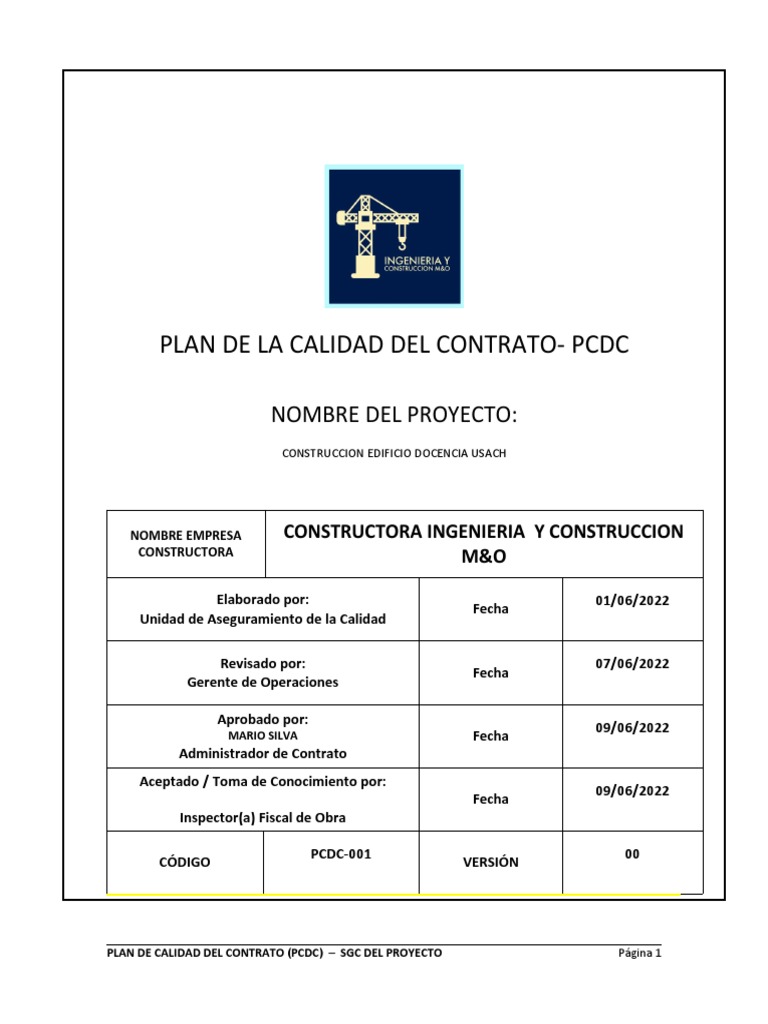 INGENIERIA Y CONSTRUCCION M&O

PLAN DE LA CALIDAD DEL CONTRATO- PCDC

NOMBRE DEL PROYECTO:

CONSTRUCCION EDIFICIO DOCENCIA USACH

| NOMBRE EMPRESA CONSTRUCTORA | CONSTRUCTORA INGENIERIA Y CONSTRUCCION M&O | | |
|---|---|---|---|
| Elaborado por: Unidad de Aseguramiento de la Calidad | | Fecha | 01/06/2022 |
| Revisado por: Gerente de Operaciones | | Fecha | 07/06/2022 |
| Aprobado por: MARIO SILVA Administrador de Contrato | | Fecha | 09/06/2022 |
| Aceptado / Toma de Conocimiento por: Inspector(a) Fiscal de Obra | | Fecha | 09/06/2022 |
| CÓDIGO | PCDC-001 | VERSIÓN | 00 |

PLAN DE CALIDAD DEL CONTRATO (PCDC) – SGC DEL PROYECTO Página 1